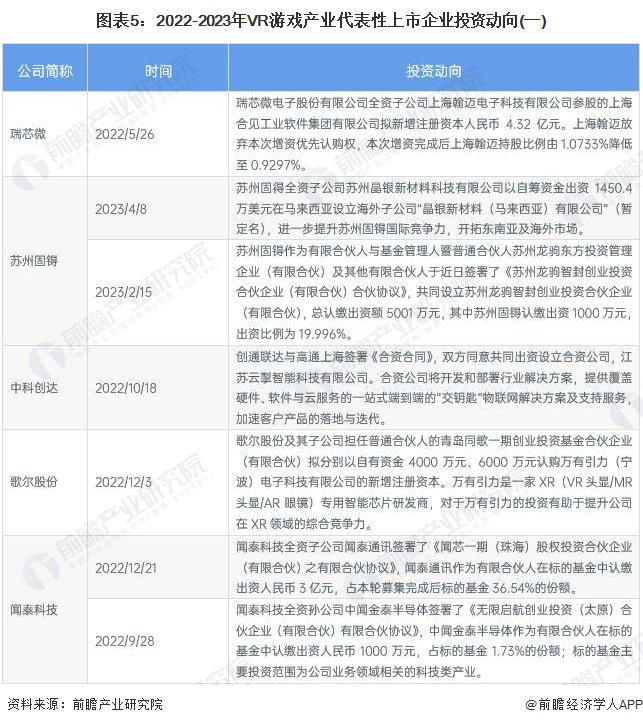 图表5：2022-2023年VR游戏产业代表性上市企业投资动向(一)

| 公司简称 | 时间 | 投资动向 |
|---|---|---|
| 瑞芯微 | 2022/5/26 | 瑞芯微电子股份有限公司全资子公司上海翰迈电子科技有限公司参股的上海合见工业软件集团有限公司拟新增注册资本人民币 4.32 亿元。上海翰迈放弃本次增资优先认购权，本次增资完成后上海翰迈持股比例由 1.0733%降低至 0.9297%。 |
| 苏州固锝 | 2023/4/8 | 苏州固得全资子公司苏州晶银新材料科技有限公司以自筹资金出资 1450.4 万美元在马来西亚设立海外子公司"晶银新材料（马来西亚）有限公司"（暂定名），进一步提升苏州固锝国际竞争力，开拓东南亚及海外市场。 |
| 苏州固锝 | 2023/2/15 | 苏州固锝作为有限合伙人与基金管理人暨普通合伙人苏州龙驹东方投资管理企业（有限合伙）及其他有限合伙人于近日签署了《苏州龙驹智封创业投资合伙企业（有限合伙）合伙协议》，共同设立苏州龙驹智封创业投资合伙企业（有限合伙），总认缴出资额 5001 万元，其中苏州固锝认缴出资 1000 万元，出资比例为 19.996%。 |
| 中科创达 | 2022/10/18 | 创通联达与高通上海签署《合资合同》，双方同意共同出资设立合资公司，江苏云擎智能科技有限公司。合资公司将开发和部署行业解决方案，提供覆盖硬件、软件与云服务的一站式端到端的"交钥匙"物联网解决方案及支持服务，加速客户产品的落地与迭代。 |
| 歌尔股份 | 2022/12/3 | 歌尔股份及其子公司担任普通合伙人的青岛同歌一期创业投资基金合伙企业（有限合伙）拟分别以自有资金 4000 万元、6000 万元认购万有引力（宁波）电子科技有限公司的新增注册资本。万有引力是一家 XR（VR 头显/MR 头显/AR 眼镜）专用智能芯片研发商，对于万有引力的投资有助于提升公司在 XR 领域的综合竞争力。 |
| 闻泰科技 | 2022/12/21 | 闻泰科技全资子公司闻泰通讯签署了《闻芯一期（珠海）股权投资合伙企业（有限合伙）之有限合伙协议》，闻泰通讯作为有限合伙人在标的基金中认缴出资人民币 3 亿元，占本轮募集完成后标的基金 36.54%的份额。 |
| 闻泰科技 | 2022/9/28 | 闻泰科技全资孙公司中闻金泰半导体签署了《无限启航创业投资（太原）合伙企业（有限合伙）有限合伙协议》，中闻金泰半导体作为有限合伙人在标的基金中认缴出资人民币 1000 万元，占标的基金 1.73%的份额；标的基金主要投资范围为公司业务领域相关的科技类产业。 |

资料来源：前瞻产业研究院 @前瞻经济学人APP